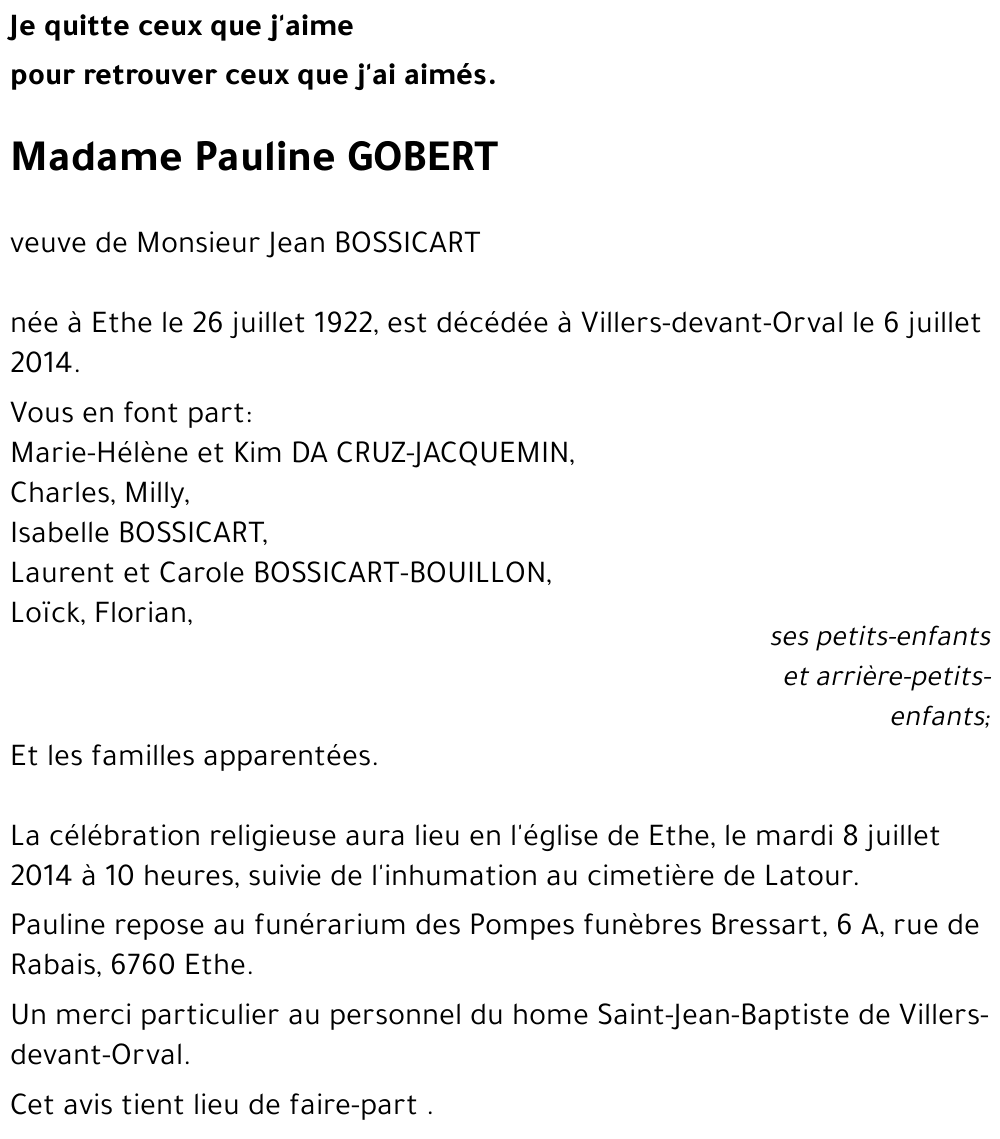 Je quitte ceux que j'aime

pour retrouver ceux que j'ai aimés.

Madame Pauline GOBERT

veuve de Monsieur Jean BOSSICART

née à Ethe le 26 juillet 1922, est décédée à Villers-devant-Orval le 6 juillet 2014.

Vous en font part:
Marie-Hélène et Kim DA CRUZ-JACQUEMIN,
Charles, Milly,
Isabelle BOSSICART,
Laurent et Carole BOSSICART-BOUILLON,
Loïck, Florian,

ses petits-enfants et arrière-petits-enfants;

Et les familles apparentées.

La célébration religieuse aura lieu en l'église de Ethe, le mardi 8 juillet 2014 à 10 heures, suivie de l'inhumation au cimetière de Latour.

Pauline repose au funérarium des Pompes funèbres Bressart, 6 A, rue de Rabais, 6760 Ethe.

Un merci particulier au personnel du home Saint-Jean-Baptiste de Villers-devant-Orval.

Cet avis tient lieu de faire-part .